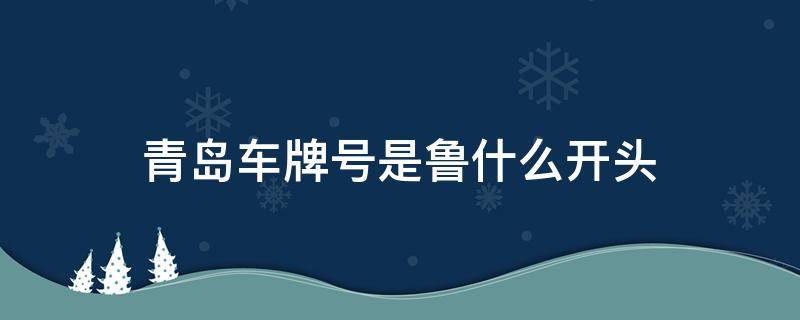 青岛车牌号是鲁什么开头